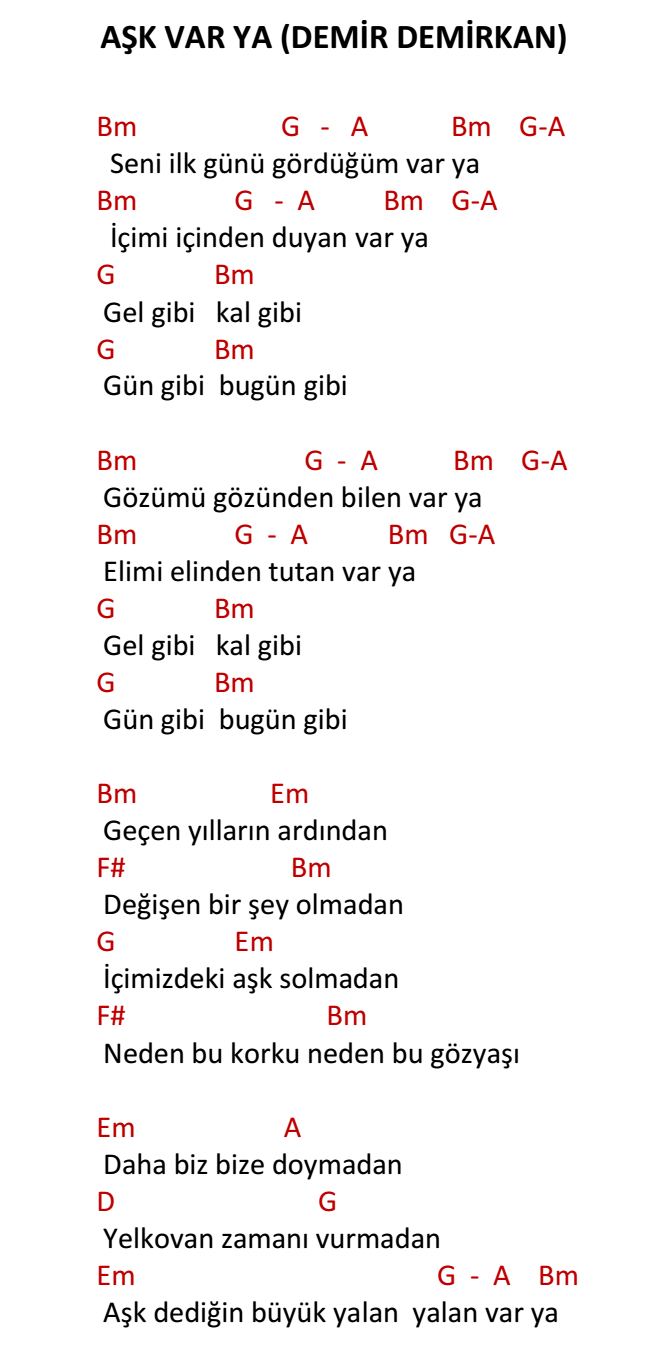 AŞK VAR YA (DEMİR DEMİRKAN)

Bm G - A Bm G-A
Seni ilk günü gördüğüm var ya
Bm G - A Bm G-A
İçimi içinden duyan var ya
G Bm
Gel gibi kal gibi
G Bm
Gün gibi bugün gibi

Bm G - A Bm G-A
Gözümü gözünden bilen var ya
Bm G - A Bm G-A
Elimi elinden tutan var ya
G Bm
Gel gibi kal gibi
G Bm
Gün gibi bugün gibi

Bm Em
Geçen yılların ardından
F# Bm
Değişen bir şey olmadan
G Em
İçimizdeki aşk solmadan
F# Bm
Neden bu korku neden bu gözyaşı

Em A
Daha biz bize doymadan
D G
Yelkovan zamanı vurmadan
Em G - A Bm
Aşk dediğin büyük yalan yalan var ya